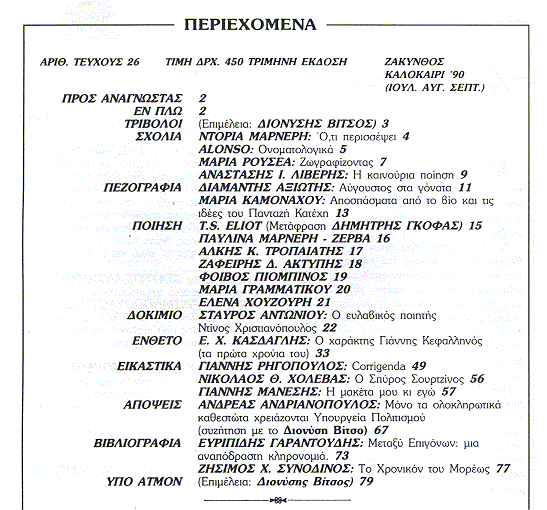 ΠΕΡΙΕΧΟΜΕΝΑ

ΑΡΙΘ. ΤΕΥΧΟΥΣ 26 ΤΙΜΗ ΔΡΧ. 450 ΤΡΙΜΗΝΗ ΕΚΔΟΣΗ ΖΑΚΥΝΘΟΣ ΚΑΛΟΚΑΙΡΙ '90 (ΙΟΥΛ. ΑΥΓ. ΣΕΠΤ.)

ΠΡΟΣ ΑΝΑΓΝΩΣΤΑΣ 2
ΕΝ ΠΛΩ 2
ΤΡΙΒΟΛΟΙ (Επιμέλεια: ΔΙΟΝΥΣΗΣ ΒΙΤΣΟΣ) 3
ΣΧΟΛΙΑ ΝΤΟΡΙΑ ΜΑΡΝΕΡΗ: Ό,τι περισσέψει 4
ALONSO: Ονοματολογικά 5
ΜΑΡΙΑ ΡΟΥΣΕΑ: Ζωγραφίζοντας 7
ΑΝΑΣΤΑΣΗΣ Ι. ΛΙΒΕΡΗΣ: Η καινούρια ποίηση 9
ΠΕΖΟΓΡΑΦΙΑ ΔΙΑΜΑΝΤΗΣ ΑΞΙΩΤΗΣ: Αύγουστος στα γόνατα 11
ΜΑΡΙΑ ΚΑΜΟΝΑΧΟΥ: Αποσπάσματα από το βίο και τις ιδέες του Πανταζή Κατέχη 13
ΠΟΙΗΣΗ T.S. ELIOT (Μετάφραση ΔΗΜΗΤΡΗΣ ΓΚΟΦΑΣ) 15
ΠΑΥΛΙΝΑ ΜΑΡΝΕΡΗ - ΖΕΡΒΑ 16
ΑΛΚΗΣ Κ. ΤΡΟΠΑΙΑΤΗΣ 17
ΖΑΦΕΙΡΗΣ Δ. ΑΚΤΥΠΗΣ 18
ΦΟΙΒΟΣ ΠΙΟΜΠΙΝΟΣ 19
ΜΑΡΙΑ ΓΡΑΜΜΑΤΙΚΟΥ 20
ΕΛΕΝΑ ΧΟΥΖΟΥΡΗ 21
ΔΟΚΙΜΙΟ ΣΤΑΥΡΟΣ ΑΝΤΩΝΙΟΥ: Ο ευλαβικός ποιητής Ντίνος Χριστιανόπουλος 22
ΕΝΘΕΤΟ Ε. Χ. ΚΑΣΔΑΓΛΗΣ: Ο χαράκτης Γιάννης Κεφαλληνός (τα πρώτα χρόνια του) 33
ΕΙΚΑΣΤΙΚΑ ΓΙΑΝΝΗΣ ΡΗΓΟΠΟΥΛΟΣ: Corrigenda 49
ΝΙΚΟΛΑΟΣ Θ. ΧΟΛΕΒΑΣ: Ο Σπύρος Σουρτζίνος 56
ΓΙΑΝΝΗΣ ΜΑΝΕΣΗΣ: Η μακέτα μου κι εγώ 57
ΑΠΟΨΕΙΣ ΑΝΔΡΕΑΣ ΑΝΔΡΙΑΝΟΠΟΥΛΟΣ: Μόνο τα ολοκληρωτικά καθεστώτα χρειάζονται Υπουργεία Πολιτισμού (συζήτηση με το Διονύση Βίτσο) 67
ΒΙΒΛΙΟΓΡΑΦΙΑ ΕΥΡΙΠΙΔΗΣ ΓΑΡΑΝΤΟΥΔΗΣ: Μεταξύ Επιγόνων: μια αναπόδραστη κληρονομιά. 73
ΖΗΣΙΜΟΣ Χ. ΣΥΝΟΔΙΝΟΣ: Το Χρονικόν του Μορέως 77
ΥΠΟ ΑΤΜΟΝ (Επιμέλεια: Διονύσης Βίτσος) 79